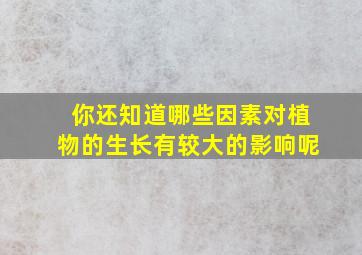 你还知道哪些因素对植物的生长有较大的影响呢